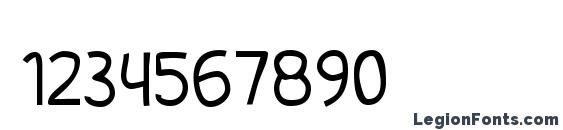 1234567890

LegionFonts.com